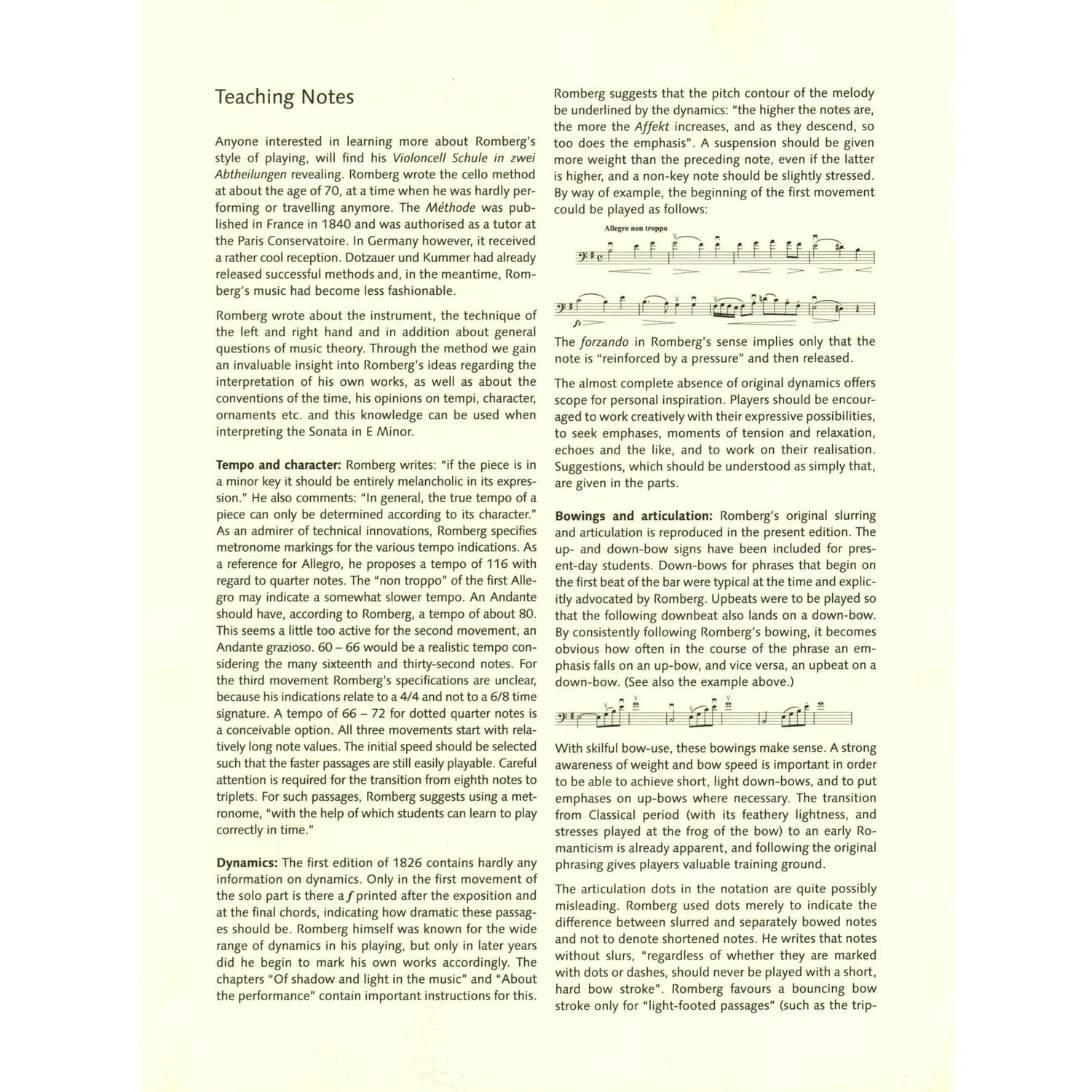 Teaching Notes

Anyone interested in learning more about Romberg's style of playing, will find his Violoncell Schule in zwei Abtheilungen revealing. Romberg wrote the cello method at about the age of 70, at a time when he was hardly performing or travelling anymore. The Méthode was published in France in 1840 and was authorised as a tutor at the Paris Conservatoire. In Germany however, it received a rather cool reception. Dotzauer und Kummer had already released successful methods and, in the meantime, Romberg's music had become less fashionable.

Romberg wrote about the instrument, the technique of the left and right hand and in addition about general questions of music theory. Through the method we gain an invaluable insight into Romberg's ideas regarding the interpretation of his own works, as well as about the conventions of the time, his opinions on tempi, character, ornaments etc. and this knowledge can be used when interpreting the Sonata in E Minor.

Tempo and character: Romberg writes: "if the piece is in a minor key it should be entirely melancholic in its expression." He also comments: "In general, the true tempo of a piece can only be determined according to its character." As an admirer of technical innovations, Romberg specifies metronome markings for the various tempo indications. As a reference for Allegro, he proposes a tempo of 116 with regard to quarter notes. The "non troppo" of the first Allegro may indicate a somewhat slower tempo. An Andante should have, according to Romberg, a tempo of about 80. This seems a little too active for the second movement, an Andante grazioso. 60 – 66 would be a realistic tempo considering the many sixteenth and thirty-second notes. For the third movement Romberg's specifications are unclear, because his indications relate to a 4/4 and not to a 6/8 time signature. A tempo of 66 – 72 for dotted quarter notes is a conceivable option. All three movements start with relatively long note values. The initial speed should be selected such that the faster passages are still easily playable. Careful attention is required for the transition from eighth notes to triplets. For such passages, Romberg suggests using a metronome, "with the help of which students can learn to play correctly in time."

Dynamics: The first edition of 1826 contains hardly any information on dynamics. Only in the first movement of the solo part is there a f printed after the exposition and at the final chords, indicating how dramatic these passages should be. Romberg himself was known for the wide range of dynamics in his playing, but only in later years did he begin to mark his own works accordingly. The chapters "Of shadow and light in the music" and "About the performance" contain important instructions for this.

Romberg suggests that the pitch contour of the melody be underlined by the dynamics: "the higher the notes are, the more the Affekt increases, and as they descend, so too does the emphasis". A suspension should be given more weight than the preceding note, even if the latter is higher, and a non-key note should be slightly stressed. By way of example, the beginning of the first movement could be played as follows:

Allegro non troppo

fz

The forzando in Romberg's sense implies only that the note is "reinforced by a pressure" and then released.

The almost complete absence of original dynamics offers scope for personal inspiration. Players should be encouraged to work creatively with their expressive possibilities, to seek emphases, moments of tension and relaxation, echoes and the like, and to work on their realisation. Suggestions, which should be understood as simply that, are given in the parts.

Bowings and articulation: Romberg's original slurring and articulation is reproduced in the present edition. The up- and down-bow signs have been included for present-day students. Down-bows for phrases that begin on the first beat of the bar were typical at the time and explicitly advocated by Romberg. Upbeats were to be played so that the following downbeat also lands on a down-bow. By consistently following Romberg's bowing, it becomes obvious how often in the course of the phrase an emphasis falls on an up-bow, and vice versa, an upbeat on a down-bow. (See also the example above.)

With skilful bow-use, these bowings make sense. A strong awareness of weight and bow speed is important in order to be able to achieve short, light down-bows, and to put emphases on up-bows where necessary. The transition from Classical period (with its feathery lightness, and stresses played at the frog of the bow) to an early Romanticism is already apparent, and following the original phrasing gives players valuable training ground.

The articulation dots in the notation are quite possibly misleading. Romberg used dots merely to indicate the difference between slurred and separately bowed notes and not to denote shortened notes. He writes that notes without slurs, "regardless of whether they are marked with dots or dashes, should never be played with a short, hard bow stroke". Romberg favours a bouncing bow stroke only for "light-footed passages" (such as the trip-